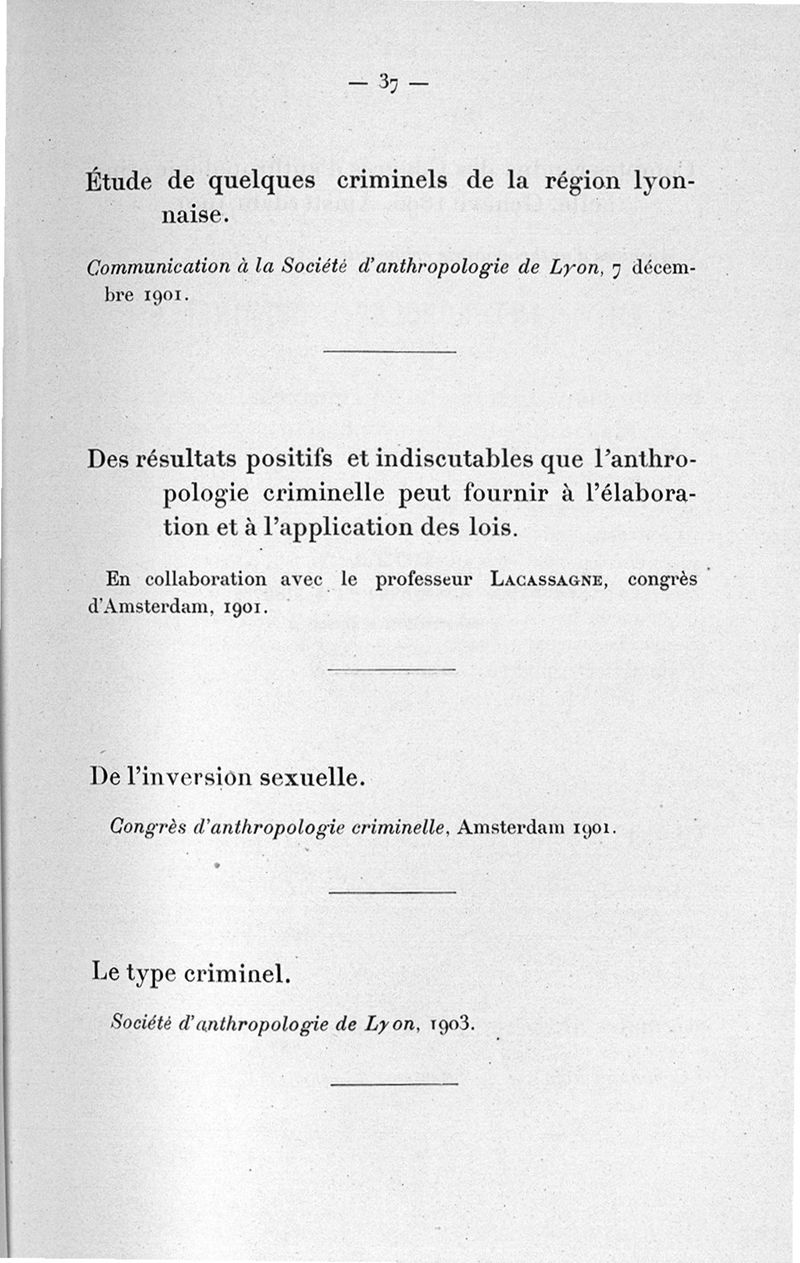 — 37 —

Étude de quelques criminels de la région lyonnaise.

Communication à la Société d'anthropologie de Lyon, 7 décembre 1901.

Des résultats positifs et indiscutables que l'anthropologie criminelle peut fournir à l'élaboration et à l'application des lois.

En collaboration avec le professeur Lacassagne, congrès d'Amsterdam, 1901.

De l'inversion sexuelle.

Congrès d'anthropologie criminelle, Amsterdam 1901.

Le type criminel.

Société d'anthropologie de Lyon, 1903.